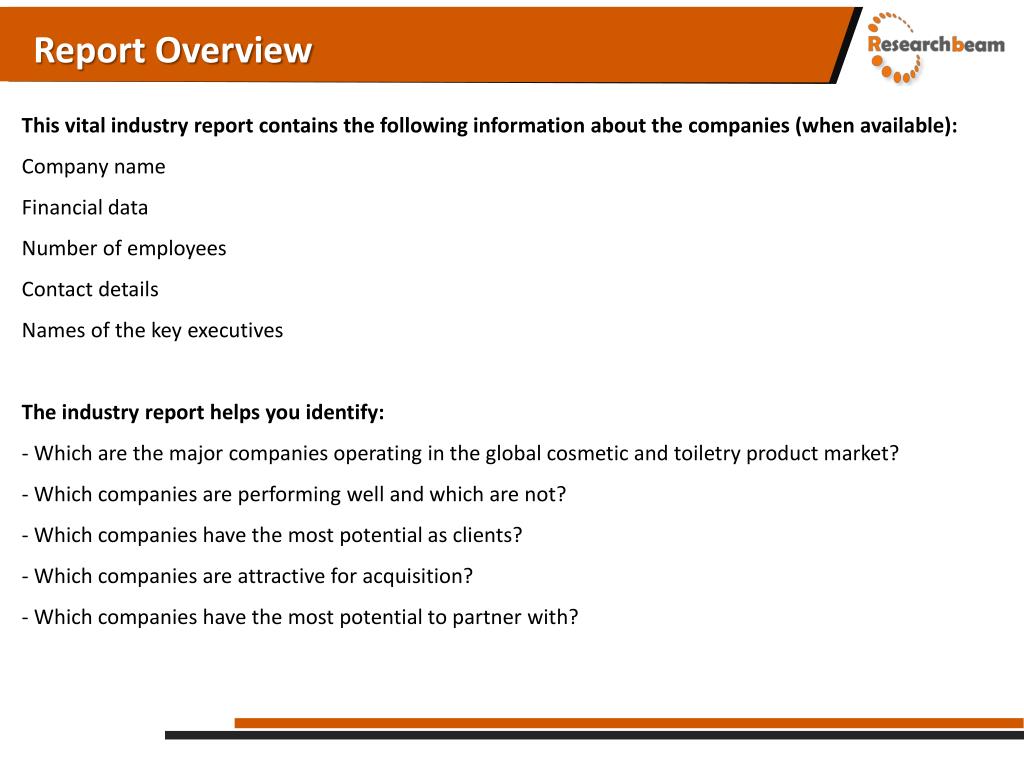 Report Overview

Researchbeam

This vital industry report contains the following information about the companies (when available):

Company name

Financial data

Number of employees

Contact details

Names of the key executives

The industry report helps you identify:

- Which are the major companies operating in the global cosmetic and toiletry product market?

- Which companies are performing well and which are not?

- Which companies have the most potential as clients?

- Which companies are attractive for acquisition?

- Which companies have the most potential to partner with?